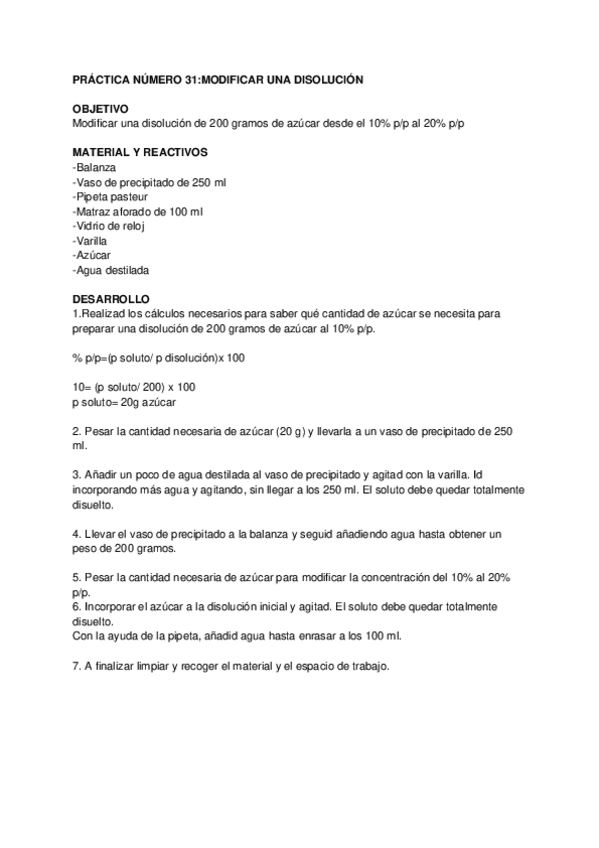 PRÁCTICA NÚMERO 31:MODIFICAR UNA DISOLUCIÓN

OBJETIVO
Modificar una disolución de 200 gramos de azúcar desde el 10% p/p al 20% p/p

MATERIAL Y REACTIVOS
-Balanza
-Vaso de precipitado de 250 ml
-Pipeta pasteur
-Matraz aforado de 100 ml
-Vidrio de reloj
-Varilla
-Azúcar
-Agua destilada

DESARROLLO
1.Realizad los cálculos necesarios para saber qué cantidad de azúcar se necesita para preparar una disolución de 200 gramos de azúcar al 10% p/p.

% p/p=(p soluto/ p disolución)x 100

10= (p soluto/ 200) x 100
p soluto= 20g azúcar

2. Pesar la cantidad necesaria de azúcar (20 g) y llevarla a un vaso de precipitado de 250 ml.

3. Añadir un poco de agua destilada al vaso de precipitado y agitad con la varilla. Id incorporando más agua y agitando, sin llegar a los 250 ml. El soluto debe quedar totalmente disuelto.

4. Llevar el vaso de precipitado a la balanza y seguid añadiendo agua hasta obtener un peso de 200 gramos.

5. Pesar la cantidad necesaria de azúcar para modificar la concentración del 10% al 20% p/p.
6. Incorporar el azúcar a la disolución inicial y agitad. El soluto debe quedar totalmente disuelto.
Con la ayuda de la pipeta, añadid agua hasta enrasar a los 100 ml.

7. A finalizar limpiar y recoger el material y el espacio de trabajo.